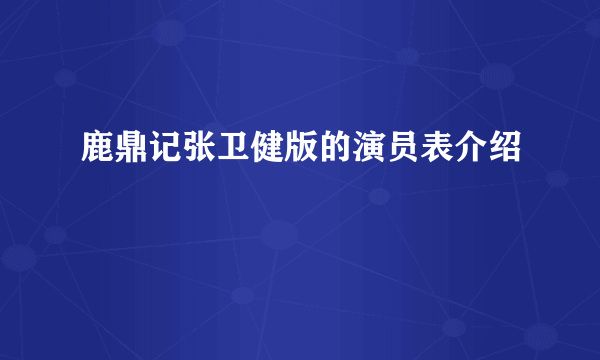 鹿鼎记张卫健版的演员表介绍